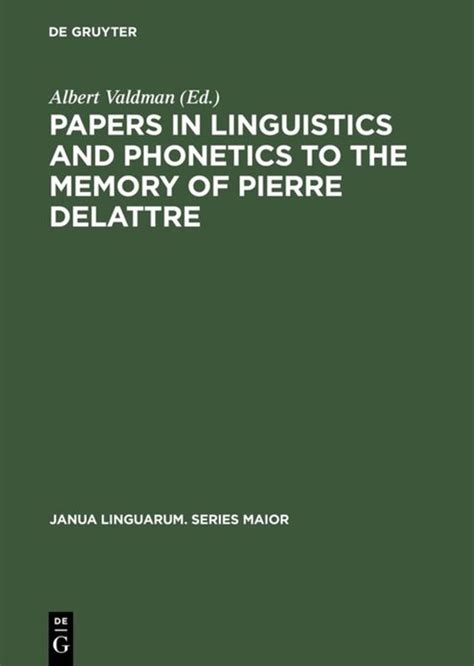 DE GRUYTER

Albert Valdman (Ed.)

PAPERS IN LINGUISTICS AND PHONETICS TO THE MEMORY OF PIERRE DELATTRE

JANUA LINGUARUM. SERIES MAIOR

DE
G